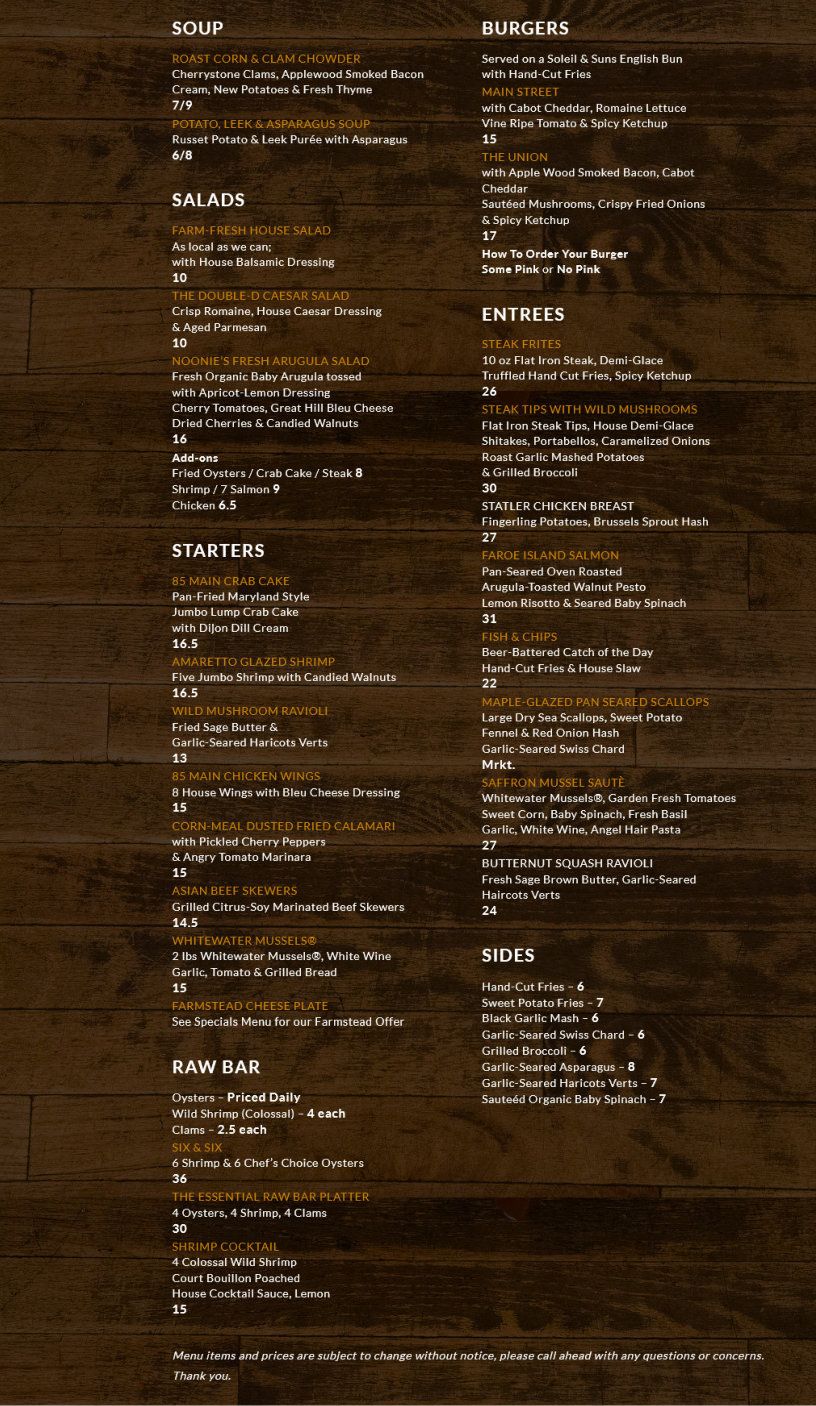 SOUP

ROAST CORN & CLAM CHOWDER
Cherrystone Clams, Applewood Smoked Bacon Cream, New Potatoes & Fresh Thyme
7/9

POTATO, LEEK & ASPARAGUS SOUP
Russet Potato & Leek Purée with Asparagus
6/8

SALADS

FARM-FRESH HOUSE SALAD
As local as we can;
with House Balsamic Dressing
10

THE DOUBLE-D CAESAR SALAD
Crisp Romaine, House Caesar Dressing
& Aged Parmesan
10

NOONIE'S FRESH ARUGULA SALAD
Fresh Organic Baby Arugula tossed
with Apricot-Lemon Dressing
Cherry Tomatoes, Great Hill Bleu Cheese
Dried Cherries & Candied Walnuts
16

Add-ons
Fried Oysters / Crab Cake / Steak 8
Shrimp / 7 Salmon 9
Chicken 6.5

STARTERS

85 MAIN CRAB CAKE
Pan-Fried Maryland Style
Jumbo Lump Crab Cake
with Dijon Dill Cream
16.5

AMARETTO GLAZED SHRIMP
Five Jumbo Shrimp with Candied Walnuts
16.5

WILD MUSHROOM RAVIOLI
Fried Sage Butter &
Garlic-Seared Haricots Verts
13

85 MAIN CHICKEN WINGS
8 House Wings with Bleu Cheese Dressing
15

CORN-MEAL DUSTED FRIED CALAMARI
with Pickled Cherry Peppers
& Angry Tomato Marinara
15

ASIAN BEEF SKEWERS
Grilled Citrus-Soy Marinated Beef Skewers
14.5

WHITEWATER MUSSELS®
2 lbs Whitewater Mussels®, White Wine
Garlic, Tomato & Grilled Bread
15

FARMSTEAD CHEESE PLATE
See Specials Menu for our Farmstead Offer

RAW BAR

Oysters – Priced Daily
Wild Shrimp (Colossal) – 4 each
Clams – 2.5 each

SIX & SIX
6 Shrimp & 6 Chef's Choice Oysters
36

THE ESSENTIAL RAW BAR PLATTER
4 Oysters, 4 Shrimp, 4 Clams
30

SHRIMP COCKTAIL
4 Colossal Wild Shrimp
Court Bouillon Poached
House Cocktail Sauce, Lemon
15

BURGERS

Served on a Soleil & Suns English Bun
with Hand-Cut Fries

MAIN STREET
with Cabot Cheddar, Romaine Lettuce
Vine Ripe Tomato & Spicy Ketchup
15

THE UNION
with Apple Wood Smoked Bacon, Cabot Cheddar
Sautéed Mushrooms, Crispy Fried Onions
& Spicy Ketchup
17

How To Order Your Burger
Some Pink or No Pink

ENTREES

STEAK FRITES
10 oz Flat Iron Steak, Demi-Glace
Truffled Hand Cut Fries, Spicy Ketchup
26

STEAK TIPS WITH WILD MUSHROOMS
Flat Iron Steak Tips, House Demi-Glace
Shitakes, Portabellos, Caramelized Onions
Roast Garlic Mashed Potatoes
& Grilled Broccoli
30

STATLER CHICKEN BREAST
Fingerling Potatoes, Brussels Sprout Hash
27

FAROE ISLAND SALMON
Pan-Seared Oven Roasted
Arugula-Toasted Walnut Pesto
Lemon Risotto & Seared Baby Spinach
31

FISH & CHIPS
Beer-Battered Catch of the Day
Hand-Cut Fries & House Slaw
22

MAPLE-GLAZED PAN SEARED SCALLOPS
Large Dry Sea Scallops, Sweet Potato
Fennel & Red Onion Hash
Garlic-Seared Swiss Chard
Mrkt.

SAFFRON MUSSEL SAUTÈ
Whitewater Mussels®, Garden Fresh Tomatoes
Sweet Corn, Baby Spinach, Fresh Basil
Garlic, White Wine, Angel Hair Pasta
27

BUTTERNUT SQUASH RAVIOLI
Fresh Sage Brown Butter, Garlic-Seared
Haircots Verts
24

SIDES

Hand-Cut Fries – 6
Sweet Potato Fries – 7
Black Garlic Mash – 6
Garlic-Seared Swiss Chard – 6
Grilled Broccoli – 6
Garlic-Seared Asparagus – 8
Garlic-Seared Haricots Verts – 7
Sauteéd Organic Baby Spinach – 7

Menu items and prices are subject to change without notice, please call ahead with any questions or concerns. Thank you.